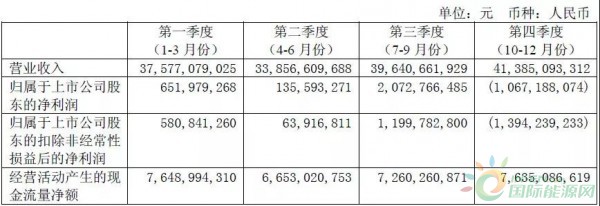 单位：元　币种：人民币

| | 第一季度（1-3 月份） | 第二季度（4-6 月份） | 第三季度（7-9 月份） | 第四季度（10-12 月份） |
|---|---|---|---|---|
| 营业收入 | 37，577，079，025 | 33，856，609，688 | 39，640，661，929 | 41，385，093，312 |
| 归属于上市公司股东的净利润 | 651，979，268 | 135，593，271 | 2，072，766，485 | （1，067，188，074） |
| 归属于上市公司股东的扣除非经常性损益后的净利润 | 580，841，260 | 63，916，811 | 1，199，782，800 | （1，394，239，233） |
| 经营活动产生的现金流量净额 | 7，648，994，310 | 6，653，020，753 | 7，260，260，871 | 7，635，086，619 |

国际能源网